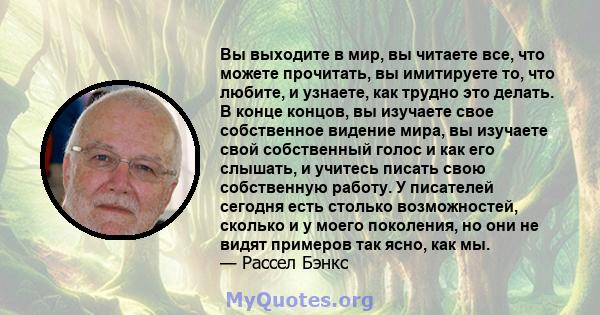 Вы выходите в мир, вы читаете все, что можете прочитать, вы имитируете то, что любите, и узнаете, как трудно это делать. В конце концов, вы изучаете свое собственное видение мира, вы изучаете свой собственный голос и как его слышать, и учитесь писать свою собственную работу. У писателей сегодня есть столько возможностей, сколько и у моего поколения, но они не видят примеров так ясно, как мы.
— Рассел Бэнкс

MyQuotes.org